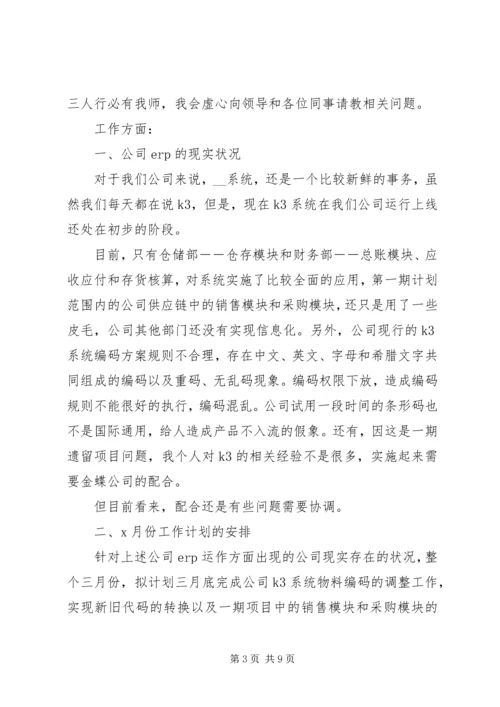 三人行必有我师，我会虚心向领导和各位同事请教相关问题。

工作方面：

一、公司 erp 的现实状况

对于我们公司来说，__系统，还是一个比较新鲜的事务，虽然我们每天都在说 k3，但是，现在 k3 系统在我们公司运行上线还处在初步的阶段。

目前，只有仓储部——仓存模块和财务部——总账模块、应收应付和存货核算，对系统实施了比较全面的应用，第一期计划范围内的公司供应链中的销售模块和采购模块，还只是用了一些皮毛，公司其他部门还没有实现信息化。另外，公司现行的 k3 系统编码方案规则不合理，存在中文、英文、字母和希腊文字共同组成的编码以及重码、无乱码现象。编码权限下放，造成编码规则不能很好的执行，编码混乱。公司试用一段时间的条形码也不是国际通用，给人造成产品不入流的假象。还有，因这是一期遗留项目问题，我个人对 k3 的相关经验不是很多，实施起来需要金蝶公司的配合。

但目前看来，配合还是有些问题需要协调。

二、x 月份工作计划的安排

针对上述公司 erp 运作方面出现的公司现实存在的状况，整个三月份，拟计划三月底完成公司 k3 系统物料编码的调整工作，实现新旧代码的转换以及一期项目中的销售模块和采购模块的

第 3 页 共 9 页